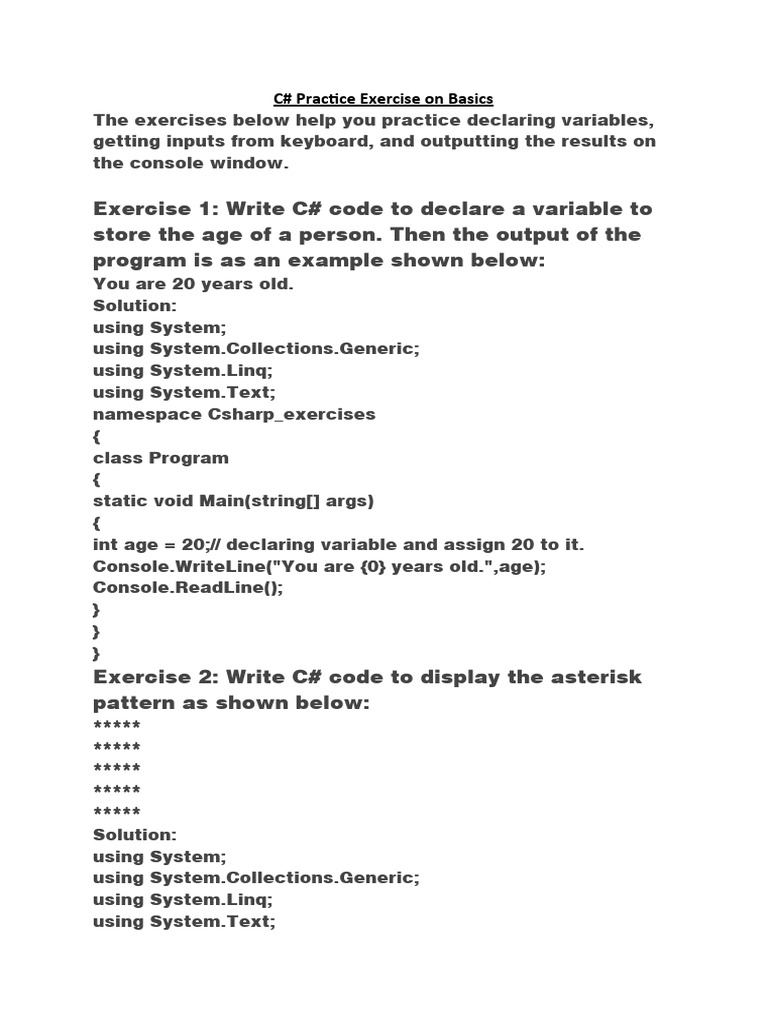 C# Practice Exercise on Basics

The exercises below help you practice declaring variables, getting inputs from keyboard, and outputting the results on the console window.

Exercise 1: Write C# code to declare a variable to store the age of a person. Then the output of the program is as an example shown below:

You are 20 years old.

Solution:

using System;
using System.Collections.Generic;
using System.Linq;
using System.Text;
namespace Csharp_exercises
{
class Program
{
static void Main(string[] args)
{
int age = 20;// declaring variable and assign 20 to it.
Console.WriteLine("You are {0} years old.",age);
Console.ReadLine();
}
}
}

Exercise 2: Write C# code to display the asterisk pattern as shown below:

\*\*\*\*\*
\*\*\*\*\*
\*\*\*\*\*
\*\*\*\*\*
\*\*\*\*\*

Solution:

using System;
using System.Collections.Generic;
using System.Linq;
using System.Text;